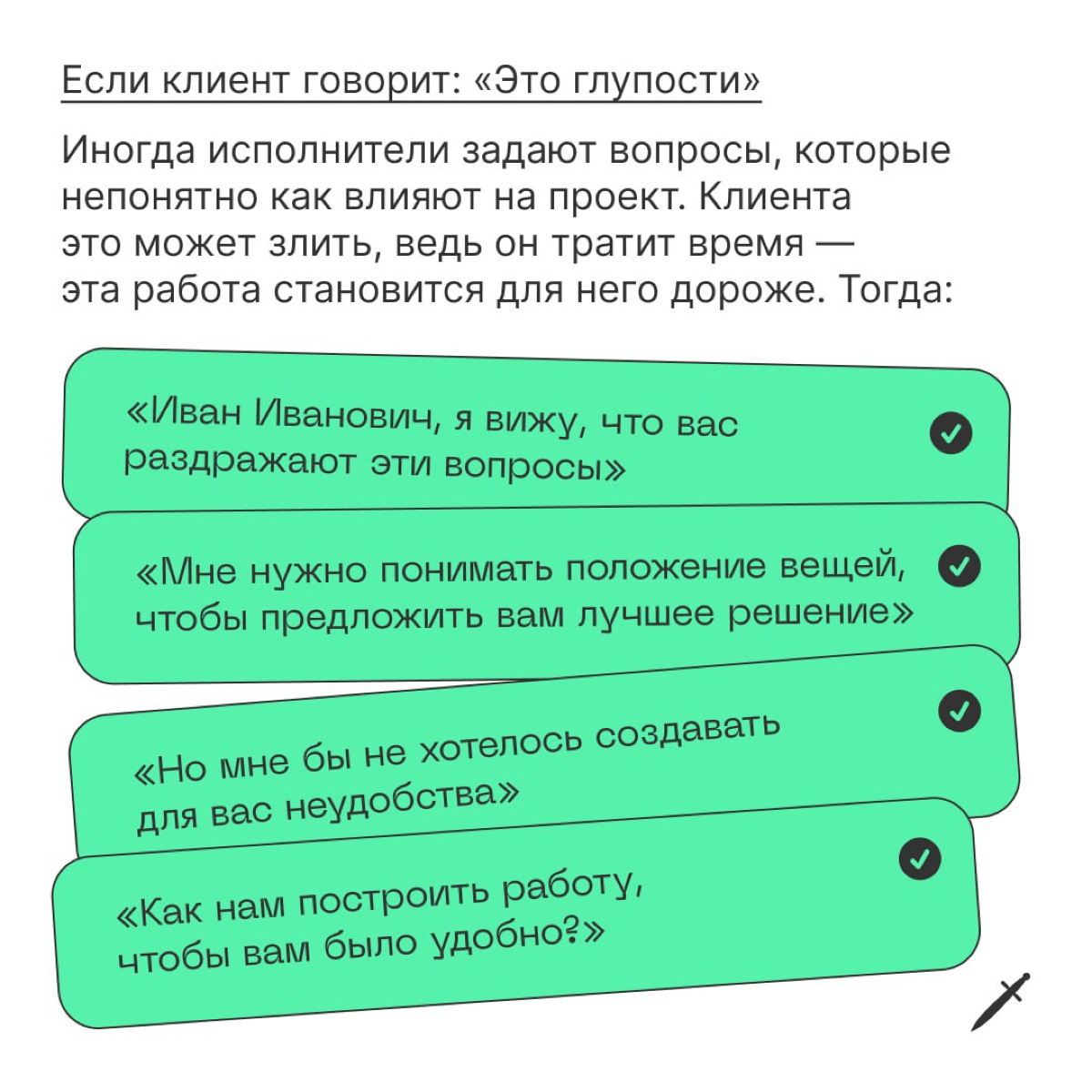 Если клиент говорит: «Это глупости»

Иногда исполнители задают вопросы, которые непонятно как влияют на проект. Клиента это может злить, ведь он тратит время — эта работа становится для него дороже. Тогда:

«Иван Иванович, я вижу, что вас раздражают эти вопросы»

«Мне нужно понимать положение вещей, чтобы предложить вам лучшее решение»

«Но мне бы не хотелось создавать для вас неудобства»

«Как нам построить работу, чтобы вам было удобно?»